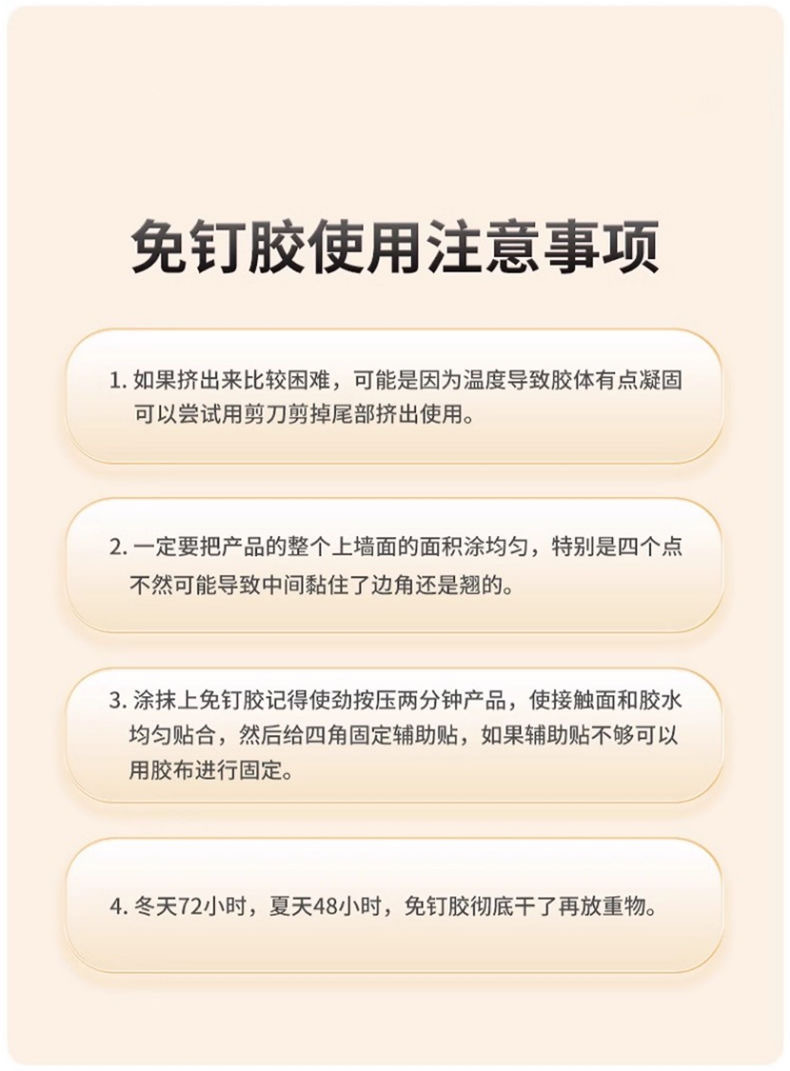 免钉胶使用注意事项

1.如果挤出来比较困难，可能是因为温度导致胶体有点凝固可以尝试用剪刀剪掉尾部挤出使用。

2.一定要把产品的整个上墙面的面积涂均匀，特别是四个点不然可能导致中间黏住了边角还是翘的。

3.涂抹上免钉胶记得使劲按压两分钟产品，使接触面和胶水均匀贴合，然后给四角固定辅助贴，如果辅助贴不够可以用胶布进行固定。

4.冬天72小时，夏天48小时，免钉胶彻底干了再放重物。